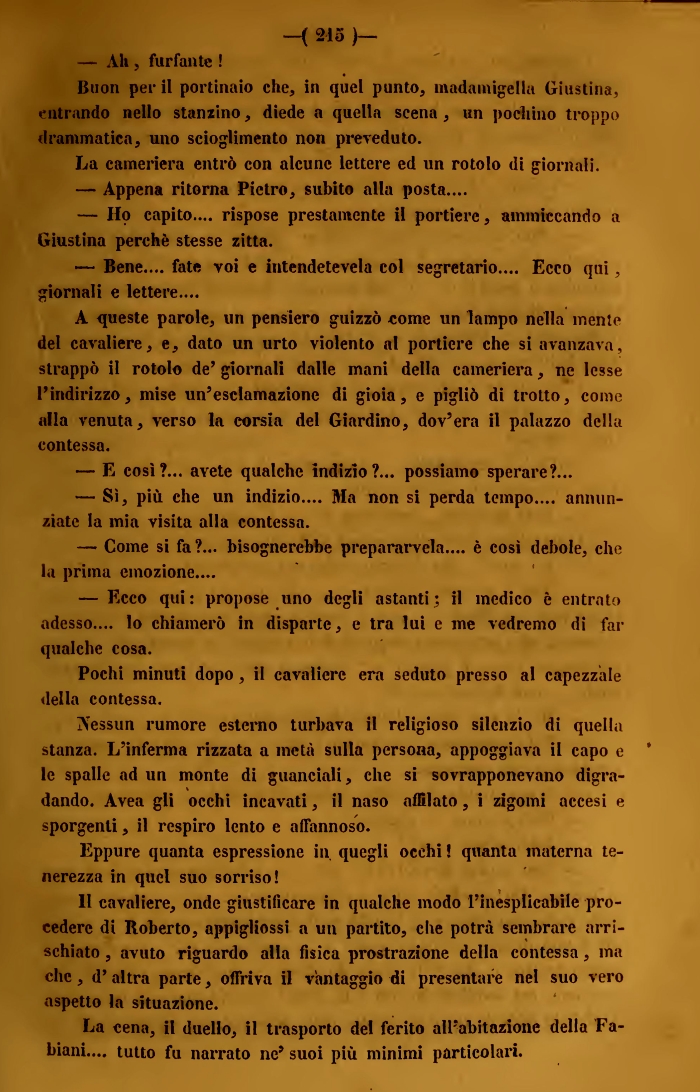 —( 215 )—

— Ah, furfante!

Buon per il portinaio che, in quel punto, madamigella Giustina, entrando nello stanzino, diede a quella scena, un pochino troppo drammatica, uno scioglimento non preveduto.

La cameriera entrò con alcune lettere ed un rotolo di giornali.

— Appena ritorna Pietro, subito alla posta....

— Ho capito.... rispose prestamente il portiere, ammiccando a Giustina perchè stesse zitta.

— Bene.... fate voi e intendetevela col segretario.... Ecco qui, giornali e lettere....

A queste parole, un pensiero guizzò come un lampo nella mente del cavaliere, e, dato un urto violento al portiere che si avanzava, strappò il rotolo de' giornali dalle mani della cameriera, ne lesse l'indirizzo, mise un'esclamazione di gioia, e pigliò di trotto, come alla venuta, verso la corsia del Giardino, dov'era il palazzo della contessa.

— E così?... avete qualche indizio?... possiamo sperare?...

— Sì, più che un indizio.... Ma non si perda tempo.... annunziate la mia visita alla contessa.

— Come si fa?... bisognerebbe prepararvela.... è così debole, che la prima emozione....

— Ecco qui: propose uno degli astanti; il medico è entrato adesso.... lo chiamerò in disparte, e tra lui e me vedremo di far qualche cosa.

Pochi minuti dopo, il cavaliere era seduto presso al capezzale della contessa.

Nessun rumore esterno turbava il religioso silenzio di quella stanza. L'inferma rizzata a metà sulla persona, appoggiava il capo e le spalle ad un monte di guanciali, che si sovrapponevano digradando. Avea gli occhi incavati, il naso affilato, i zigomi accesi e sporgenti, il respiro lento e affannoso.

Eppure quanta espressione in quegli occhi! quanta materna tenerezza in quel suo sorriso!

Il cavaliere, onde giustificare in qualche modo l'inesplicabile procedere di Roberto, appigliossi a un partito, che potrà sembrare arrischiato, avuto riguardo alla fisica prostrazione della contessa, ma che, d'altra parte, offriva il vantaggio di presentare nel suo vero aspetto la situazione.

La cena, il duello, il trasporto del ferito all'abitazione della Fabiani.... tutto fu narrato ne' suoi più minimi particolari.